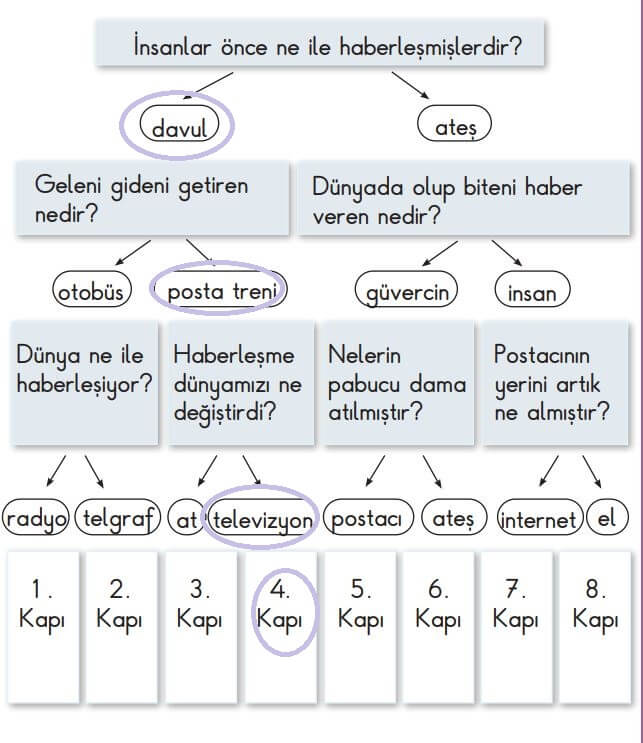 İnsanlar önce ne ile haberleşmişlerdir?

davul

ateş

Geleni gideni getiren nedir?

Dünyada olup biteni haber veren nedir?

otobüs

posta treni

güvercin

insan

Dünya ne ile haberleşiyor?

Haberleşme dünyamızı ne değiştirdi?

Nelerin pabucu dama atılmıştır?

Postacının yerini artık ne almıştır?

radyo

telgraf

at

televizyon

postacı

ateş

internet

el

1. Kapı

2. Kapı

3. Kapı

4. Kapı

5. Kapı

6. Kapı

7. Kapı

8. Kapı